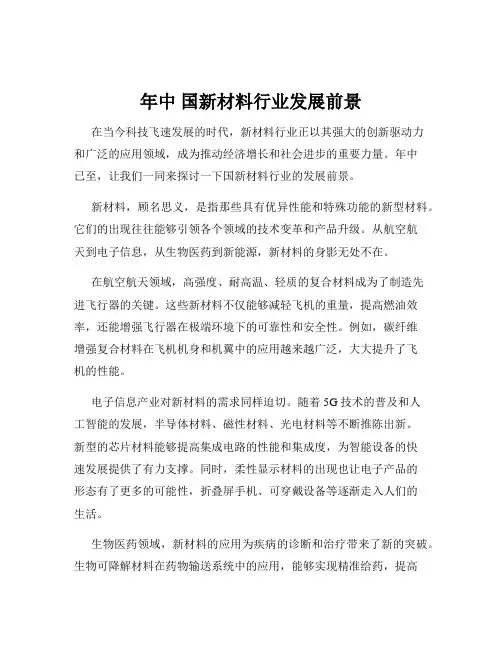 年中 国新材料行业发展前景

在当今科技飞速发展的时代，新材料行业正以其强大的创新驱动力和广泛的应用领域，成为推动经济增长和社会进步的重要力量。年中已至，让我们一同来探讨一下国新材料行业的发展前景。

新材料，顾名思义，是指那些具有优异性能和特殊功能的新型材料。它们的出现往往能够引领各个领域的技术变革和产品升级。从航空航天到电子信息，从生物医药到新能源，新材料的身影无处不在。

在航空航天领域，高强度、耐高温、轻质的复合材料成为了制造先进飞行器的关键。这些新材料不仅能够减轻飞机的重量，提高燃油效率，还能增强飞行器在极端环境下的可靠性和安全性。例如，碳纤维增强复合材料在飞机机身和机翼中的应用越来越广泛，大大提升了飞机的性能。

电子信息产业对新材料的需求同样迫切。随着 5G 技术的普及和人工智能的发展，半导体材料、磁性材料、光电材料等不断推陈出新。新型的芯片材料能够提高集成电路的性能和集成度，为智能设备的快速发展提供了有力支撑。同时，柔性显示材料的出现也让电子产品的形态有了更多的可能性，折叠屏手机、可穿戴设备等逐渐走入人们的生活。

生物医药领域，新材料的应用为疾病的诊断和治疗带来了新的突破。生物可降解材料在药物输送系统中的应用，能够实现精准给药，提高